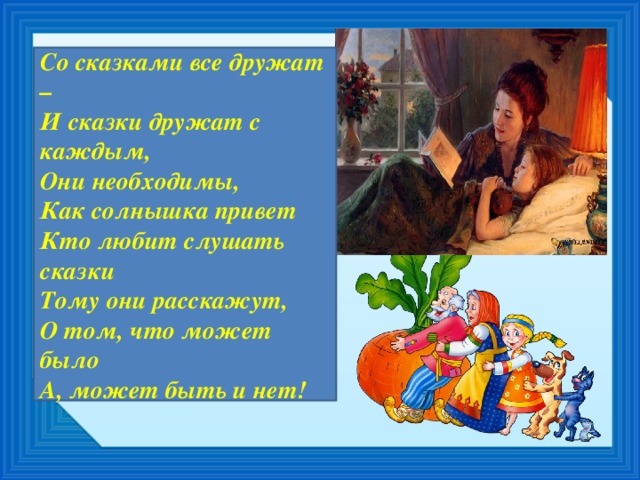 Со сказками все дружат –
И сказки дружат с каждым,
Они необходимы,
Как солнышка привет
Кто любит слушать сказки
Тому они расскажут,
О том, что может было
А, может быть и нет!